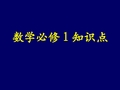 数学必修1知识点